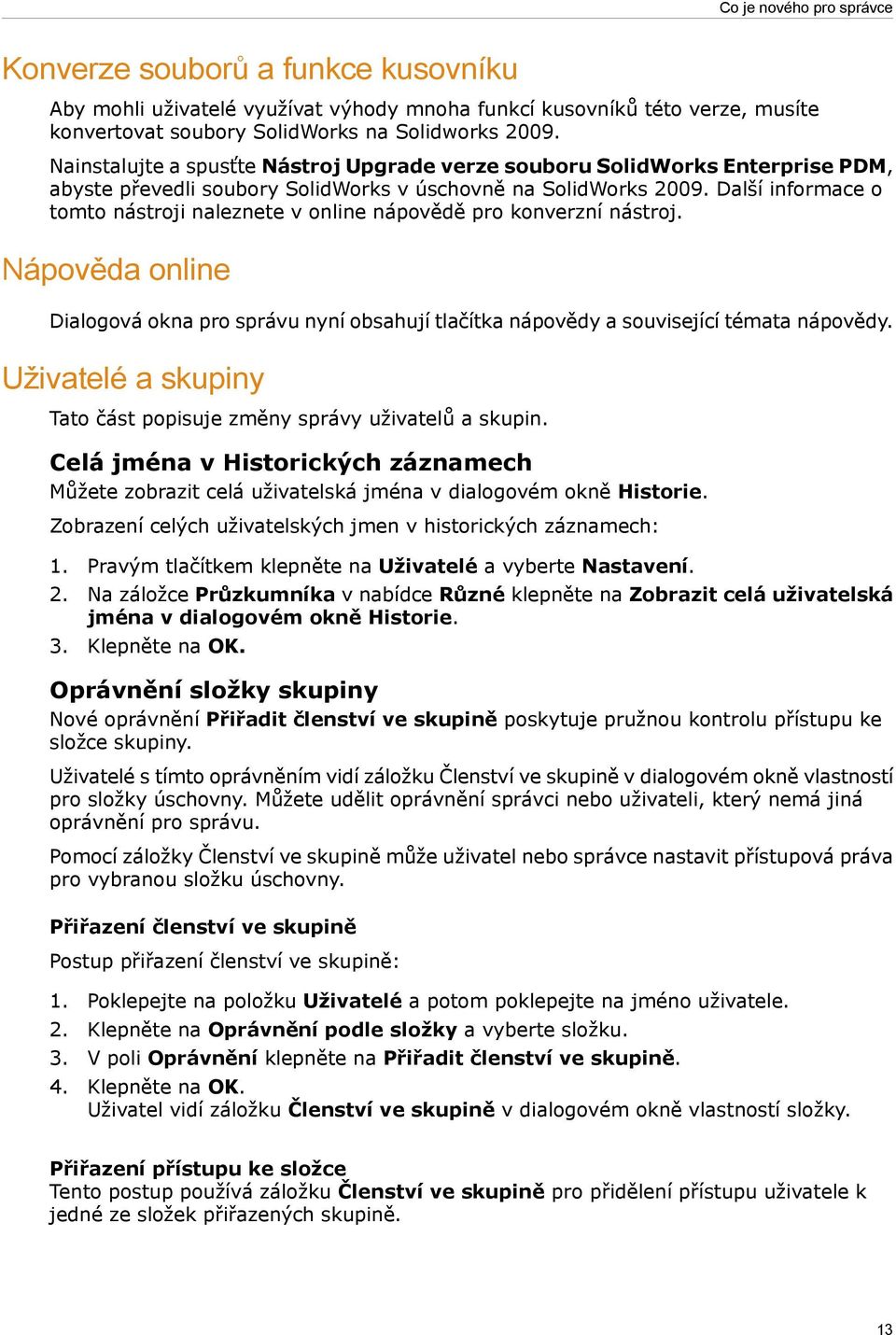 Co je nového pro správce

Konverze souborů a funkce kusovníku

Aby mohli uživatelé využívat výhody mnoha funkcí kusovníků této verze, musíte konvertovat soubory SolidWorks na Solidworks 2009.

Nainstalujte a spusťte Nástroj Upgrade verze souboru SolidWorks Enterprise PDM, abyste převedli soubory SolidWorks v úschovně na SolidWorks 2009. Další informace o tomto nástroji naleznete v online nápovědě pro konverzní nástroj.

Nápověda online

Dialogová okna pro správu nyní obsahují tlačítka nápovědy a související témata nápovědy.

Uživatelé a skupiny

Tato část popisuje změny správy uživatelů a skupin.

Celá jména v Historických záznamech

Můžete zobrazit celá uživatelská jména v dialogovém okně Historie.

Zobrazení celých uživatelských jmen v historických záznamech:

1. Pravým tlačítkem klepněte na Uživatelé a vyberte Nastavení.
2. Na záložce Průzkumníka v nabídce Různé klepněte na Zobrazit celá uživatelská jména v dialogovém okně Historie.
3. Klepněte na OK.

Oprávnění složky skupiny

Nové oprávnění Přiřadit členství ve skupině poskytuje pružnou kontrolu přístupu ke složce skupiny.

Uživatelé s tímto oprávněním vidí záložku Členství ve skupině v dialogovém okně vlastností pro složky úschovny. Můžete udělit oprávnění správci nebo uživateli, který nemá jiná oprávnění pro správu.

Pomocí záložky Členství ve skupině může uživatel nebo správce nastavit přístupová práva pro vybranou složku úschovny.

Přiřazení členství ve skupině

Postup přiřazení členství ve skupině:

1. Poklepejte na položku Uživatelé a potom poklepejte na jméno uživatele.
2. Klepněte na Oprávnění podle složky a vyberte složku.
3. V poli Oprávnění klepněte na Přiřadit členství ve skupině.
4. Klepněte na OK.
Uživatel vidí záložku Členství ve skupině v dialogovém okně vlastností složky.

Přiřazení přístupu ke složce
Tento postup používá záložku Členství ve skupině pro přidělení přístupu uživatele k jedné ze složek přiřazených skupině.

13